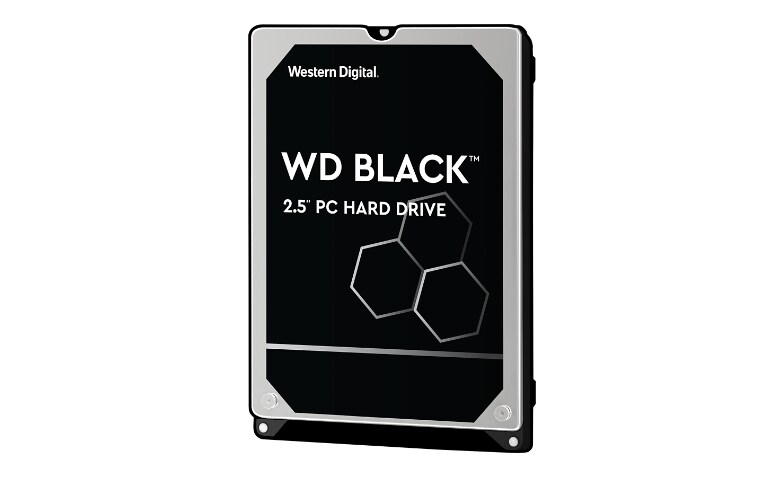 Western Digital.

WD BLACK™

2.5" PC HARD DRIVE